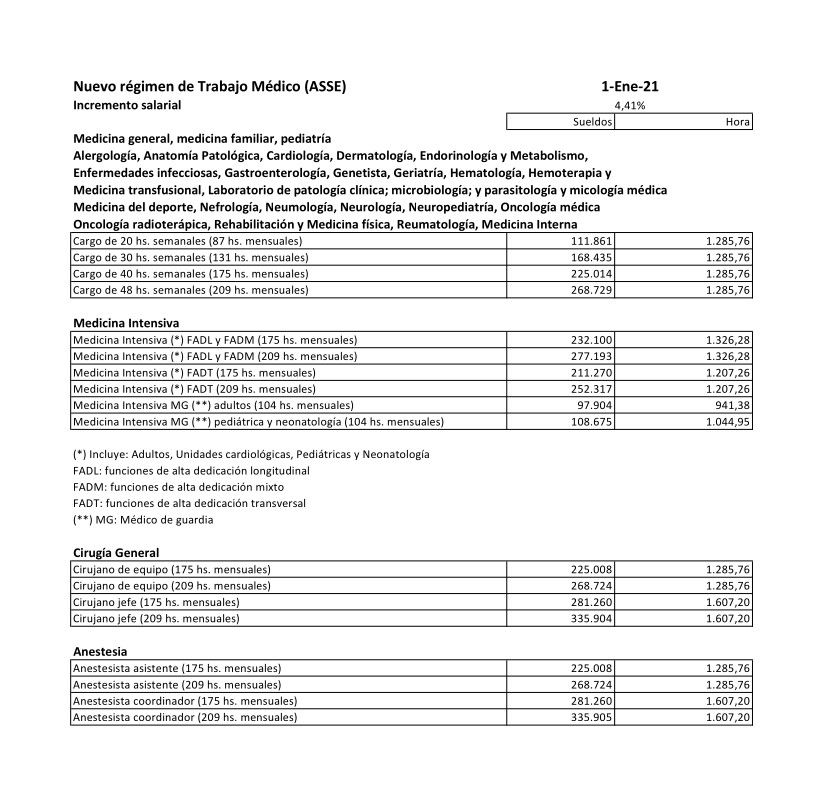 Nuevo régimen de Trabajo Médico (ASSE) 1-Ene-21
Incremento salarial 4,41%

| | Sueldos | Hora |
|---|---|---|

Medicina general, medicina familiar, pediatría
Alergología, Anatomía Patológica, Cardiología, Dermatología, Endorinología y Metabolismo, Enfermedades infecciosas, Gastroenterología, Genetista, Geriatría, Hematología, Hemoterapia y Medicina transfusional, Laboratorio de patología clínica; microbiología; y parasitología y micología médica
Medicina del deporte, Nefrología, Neumología, Neurología, Neuropediatría, Oncología médica
Oncología radioterápica, Rehabilitación y Medicina física, Reumatología, Medicina Interna

| | | |
|---|---|---|
| Cargo de 20 hs. semanales (87 hs. mensuales) | 111.861 | 1.285,76 |
| Cargo de 30 hs. semanales (131 hs. mensuales) | 168.435 | 1.285,76 |
| Cargo de 40 hs. semanales (175 hs. mensuales) | 225.014 | 1.285,76 |
| Cargo de 48 hs. semanales (209 hs. mensuales) | 268.729 | 1.285,76 |

Medicina Intensiva

| | | |
|---|---|---|
| Medicina Intensiva (*) FADL y FADM (175 hs. mensuales) | 232.100 | 1.326,28 |
| Medicina Intensiva (*) FADL y FADM (209 hs. mensuales) | 277.193 | 1.326,28 |
| Medicina Intensiva (*) FADT (175 hs. mensuales) | 211.270 | 1.207,26 |
| Medicina Intensiva (*) FADT (209 hs. mensuales) | 252.317 | 1.207,26 |
| Medicina Intensiva MG (**) adultos (104 hs. mensuales) | 97.904 | 941,38 |
| Medicina Intensiva MG (**) pediátrica y neonatología (104 hs. mensuales) | 108.675 | 1.044,95 |

(*) Incluye: Adultos, Unidades cardiológicas, Pediátricas y Neonatología
FADL: funciones de alta dedicación longitudinal
FADM: funciones de alta dedicación mixto
FADT: funciones de alta dedicación transversal
(**) MG: Médico de guardia

Cirugía General

| | | |
|---|---|---|
| Cirujano de equipo (175 hs. mensuales) | 225.008 | 1.285,76 |
| Cirujano de equipo (209 hs. mensuales) | 268.724 | 1.285,76 |
| Cirujano jefe (175 hs. mensuales) | 281.260 | 1.607,20 |
| Cirujano jefe (209 hs. mensuales) | 335.904 | 1.607,20 |

Anestesia

| | | |
|---|---|---|
| Anestesista asistente (175 hs. mensuales) | 225.008 | 1.285,76 |
| Anestesista asistente (209 hs. mensuales) | 268.724 | 1.285,76 |
| Anestesista coordinador (175 hs. mensuales) | 281.260 | 1.607,20 |
| Anestesista coordinador (209 hs. mensuales) | 335.905 | 1.607,20 |